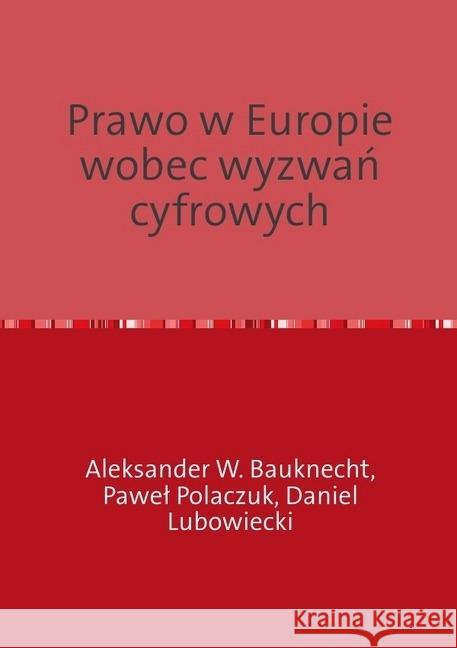 Prawo w Europie wobec wyzwań cyfrowych

Aleksander W. Bauknecht, Paweł Polaczuk, Daniel Lubowiecki